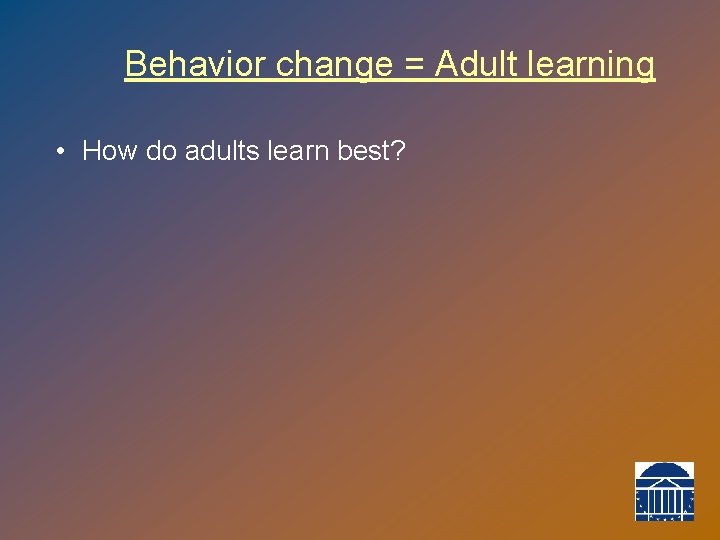 Behavior change = Adult learning

• How do adults learn best?